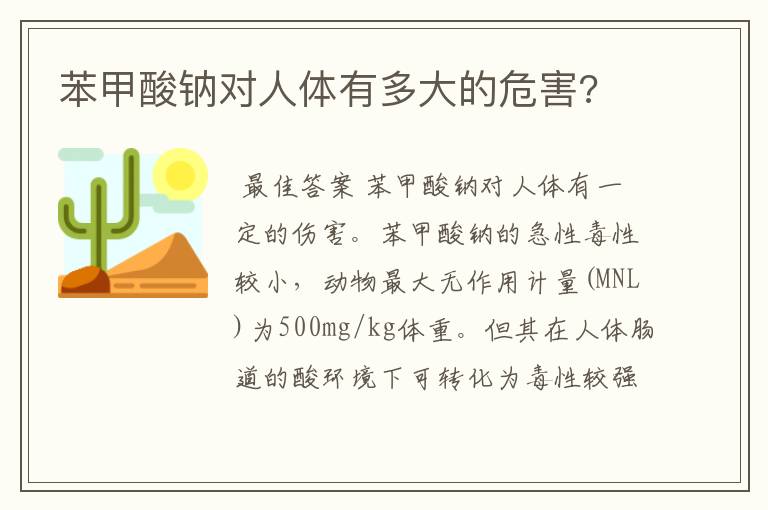 苯甲酸钠对人体有多大的危害?

最佳答案 苯甲酸钠对人体有一定的伤害。苯甲酸钠的急性毒性较小，动物最大无作用计量(MNL)为500mg/kg体重。但其在人体肠道的酸环境下可转化为毒性较强